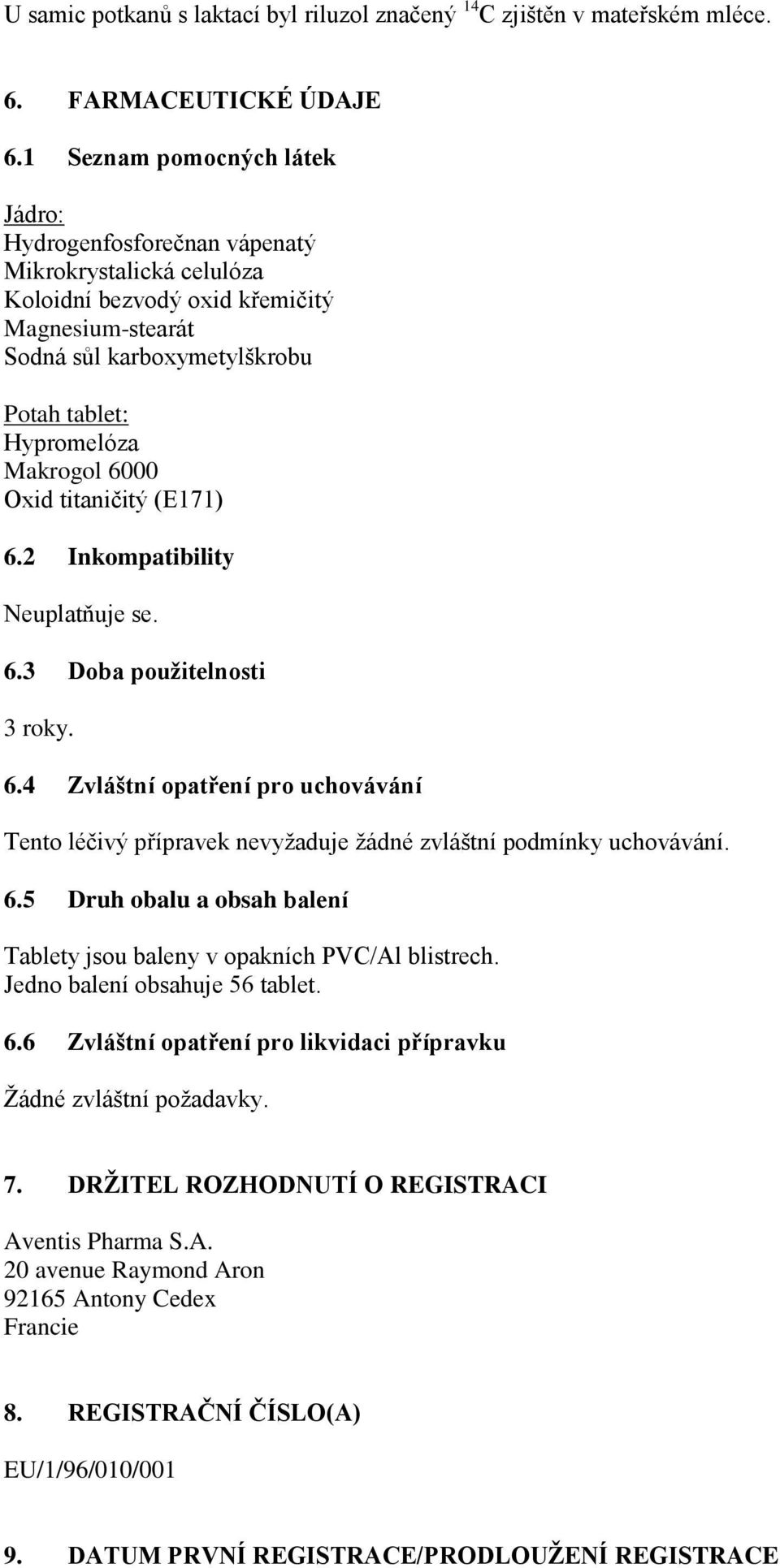 U samic potkanů s laktací byl riluzol značený $^{14}C$ zjištěn v mateřském mléce.

6. FARMACEUTICKÉ ÚDAJE

6.1 Seznam pomocných látek

Jádro:
Hydrogenfosforečnan vápenatý
Mikrokrystalická celulóza
Koloidní bezvodý oxid křemičitý
Magnesium-stearát
Sodná sůl karboxymetylškrobu

Potah tablet:
Hypromelóza
Makrogol 6000
Oxid titaničitý (E171)

6.2 Inkompatibility

Neuplatňuje se.

6.3 Doba použitelnosti

3 roky.

6.4 Zvláštní opatření pro uchovávání

Tento léčivý přípravek nevyžaduje žádné zvláštní podmínky uchovávání.

6.5 Druh obalu a obsah balení

Tablety jsou baleny v opakních PVC/Al blistrech.
Jedno balení obsahuje 56 tablet.

6.6 Zvláštní opatření pro likvidaci přípravku

Žádné zvláštní požadavky.

7. DRŽITEL ROZHODNUTÍ O REGISTRACI

Aventis Pharma S.A.
20 avenue Raymond Aron
92165 Antony Cedex
Francie

8. REGISTRAČNÍ ČÍSLO(A)

EU/1/96/010/001

9. DATUM PRVNÍ REGISTRACE/PRODLOUŽENÍ REGISTRACE